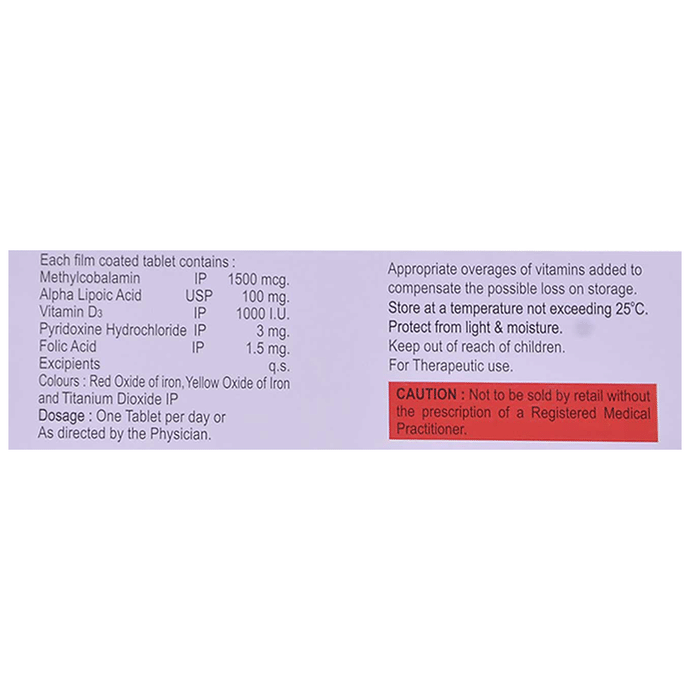 Each film coated tablet contains :

| | | |
|---|---|---|
| Methylcobalamin | IP | 1500 mcg. |
| Alpha Lipoic Acid | USP | 100 mg. |
| Vitamin $D_3$ | IP | 1000 I.U. |
| Pyridoxine Hydrochloride | IP | 3 mg. |
| Folic Acid | IP | 1.5 mg. |
| Excipients | | q.s. |

Colours : Red Oxide of iron, Yellow Oxide of Iron and Titanium Dioxide IP

Dosage : One Tablet per day or As directed by the Physician.

Appropriate overages of vitamins added to compensate the possible loss on storage.
Store at a temperature not exceeding 25°C.
Protect from light & moisture.
Keep out of reach of children.
For Therapeutic use.

CAUTION : Not to be sold by retail without the prescription of a Registered Medical Practitioner.